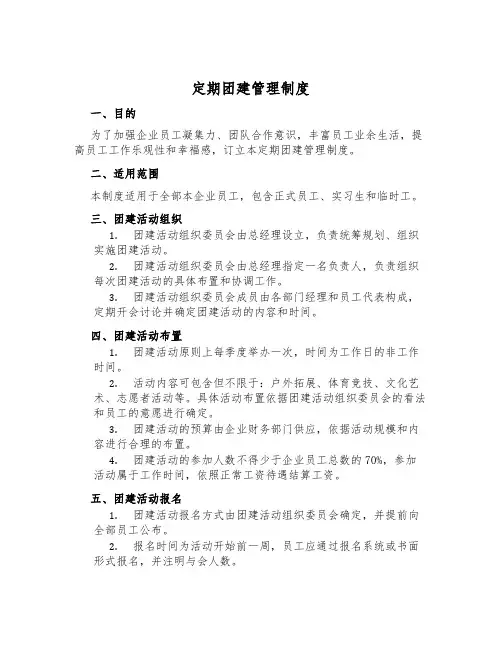 定期团建管理制度

一、目的

为了加强企业员工凝集力、团队合作意识，丰富员工业余生活，提高员工工作乐观性和幸福感，订立本定期团建管理制度。

二、适用范围

本制度适用于全部本企业员工，包含正式员工、实习生和临时工。

三、团建活动组织

1. 团建活动组织委员会由总经理设立，负责统筹规划、组织实施团建活动。

2. 团建活动组织委员会由总经理指定一名负责人，负责组织每次团建活动的具体布置和协调工作。

3. 团建活动组织委员会成员由各部门经理和员工代表构成，定期开会讨论并确定团建活动的内容和时间。

四、团建活动布置

1. 团建活动原则上每季度举办一次，时间为工作日的非工作时间。

2. 活动内容可包含但不限于：户外拓展、体育竞技、文化艺术、志愿者活动等。具体活动布置依据团建活动组织委员会的看法和员工的意愿进行确定。

3. 团建活动的预算由企业财务部门供应，依据活动规模和内容进行合理的布置。

4. 团建活动的参加人数不得少于企业员工总数的 70%，参加活动属于工作时间，依照正常工资待遇结算工资。

五、团建活动报名

1. 团建活动报名方式由团建活动组织委员会确定，并提前向全部员工公布。

2. 报名时间为活动开始前一周，员工应通过报名系统或书面形式报名，并注明与会人数。